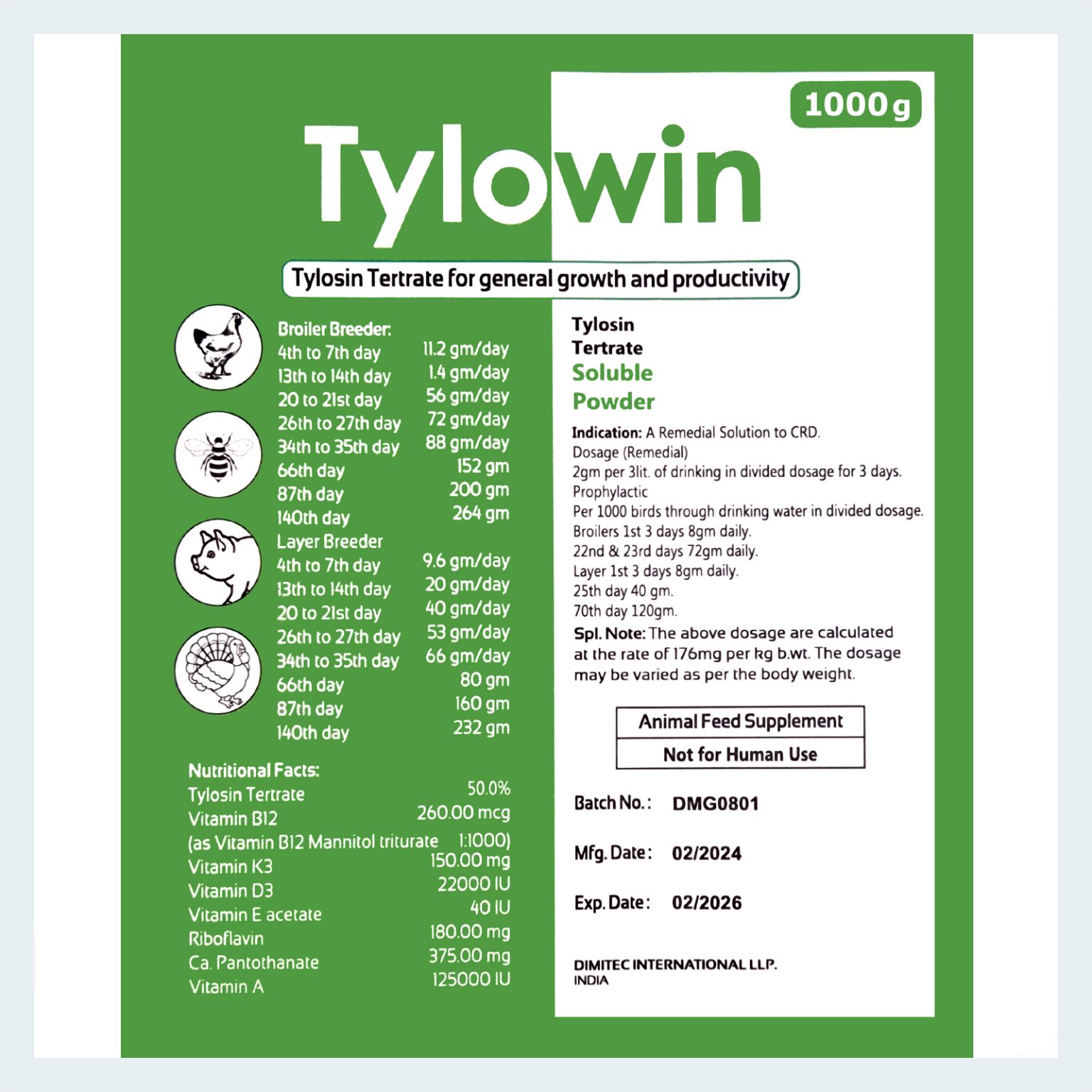 1000g

Tylowin

Tylosin Tertrate for general growth and productivity

Broiler Breeder:

| | |
|---|---|
| 4th to 7th day | 11.2 gm/day |
| 13th to 14th day | 1.4 gm/day |
| 20 to 21st day | 56 gm/day |
| 26th to 27th day | 72 gm/day |
| 34th to 35th day | 88 gm/day |
| 66th day | 152 gm |
| 87th day | 200 gm |
| 140th day | 264 gm |

Layer Breeder

| | |
|---|---|
| 4th to 7th day | 9.6 gm/day |
| 13th to 14th day | 20 gm/day |
| 20 to 21st day | 40 gm/day |
| 26th to 27th day | 53 gm/day |
| 34th to 35th day | 66 gm/day |
| 66th day | 80 gm |
| 87th day | 160 gm |
| 140th day | 232 gm |

Nutritional Facts:

| | |
|---|---|
| Tylosin Tertrate | 50.0% |
| Vitamin B12 | 260.00 mcg |
| (as Vitamin B12 Mannitol triturate | 1:1000) |
| Vitamin K3 | 150.00 mg |
| Vitamin D3 | 22000 IU |
| Vitamin E acetate | 40 IU |
| Riboflavin | 180.00 mg |
| Ca. Pantothanate | 375.00 mg |
| Vitamin A | 125000 IU |

Tylosin
Tertrate
Soluble
Powder

Indication: A Remedial Solution to CRD.
Dosage (Remedial)
2gm per 3lit. of drinking in divided dosage for 3 days.
Prophylactic
Per 1000 birds through drinking water in divided dosage.
Broilers 1st 3 days 8gm daily.
22nd & 23rd days 72gm daily.
Layer 1st 3 days 8gm daily.
25th day 40 gm.
70th day 120gm.

Spl. Note: The above dosage are calculated at the rate of 176mg per kg b.wt. The dosage may be varied as per the body weight.

Animal Feed Supplement
Not for Human Use

Batch No.: DMG0801

Mfg. Date: 02/2024

Exp. Date: 02/2026

DIMITEC INTERNATIONAL LLP.
INDIA